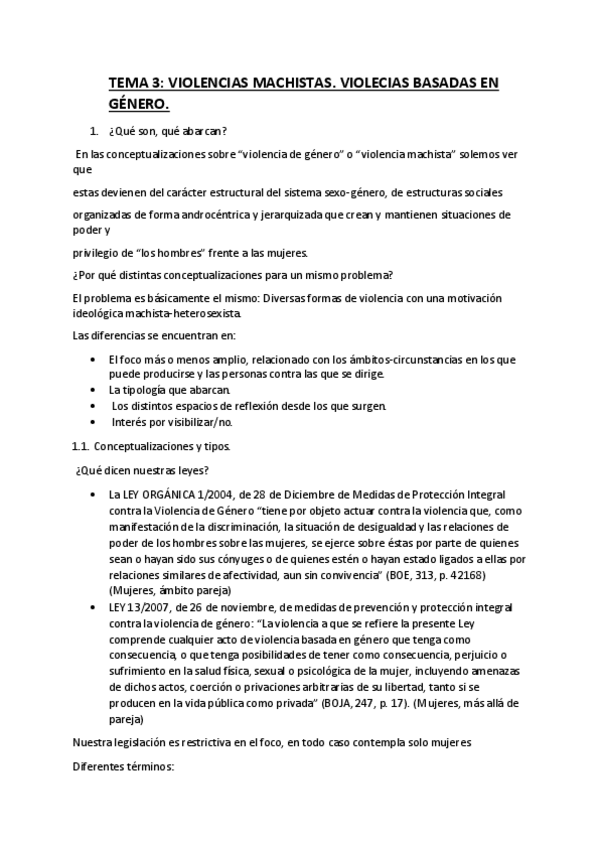 TEMA 3: VIOLENCIAS MACHISTAS. VIOLECIAS BASADAS EN GÉNERO.

1. ¿Qué son, qué abarcan?

En las conceptualizaciones sobre "violencia de género" o "violencia machista" solemos ver que

estas devienen del carácter estructural del sistema sexo-género, de estructuras sociales

organizadas de forma androcéntrica y jerarquizada que crean y mantienen situaciones de poder y

privilegio de "los hombres" frente a las mujeres.

¿Por qué distintas conceptualizaciones para un mismo problema?

El problema es básicamente el mismo: Diversas formas de violencia con una motivación ideológica machista-heterosexista.

Las diferencias se encuentran en:

• El foco más o menos amplio, relacionado con los ámbitos-circunstancias en los que puede producirse y las personas contra las que se dirige.
• La tipología que abarcan.
• Los distintos espacios de reflexión desde los que surgen.
• Interés por visibilizar/no.

1.1. Conceptualizaciones y tipos.

¿Qué dicen nuestras leyes?

• La LEY ORGÁNICA 1/2004, de 28 de Diciembre de Medidas de Protección Integral contra la Violencia de Género "tiene por objeto actuar contra la violencia que, como manifestación de la discriminación, la situación de desigualdad y las relaciones de poder de los hombres sobre las mujeres, se ejerce sobre éstas por parte de quienes sean o hayan sido sus cónyuges o de quienes estén o hayan estado ligados a ellas por relaciones similares de afectividad, aun sin convivencia" (BOE, 313, p. 42168) (Mujeres, ámbito pareja)
• LEY 13/2007, de 26 de noviembre, de medidas de prevención y protección integral contra la violencia de género: "La violencia a que se refiere la presente Ley comprende cualquier acto de violencia basada en género que tenga como consecuencia, o que tenga posibilidades de tener como consecuencia, perjuicio o sufrimiento en la salud física, sexual o psicológica de la mujer, incluyendo amenazas de dichos actos, coerción o privaciones arbitrarias de su libertad, tanto si se producen en la vida pública como privada" (BOJA, 247, p. 17). (Mujeres, más allá de pareja)

Nuestra legislación es restrictiva en el foco, en todo caso contempla solo mujeres

Diferentes términos: